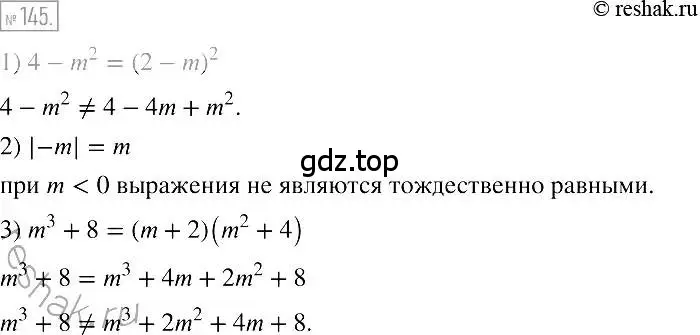 № 145.

© reshak.ru

1) $4 - m^2 = (2 - m)^2$

$4 - m^2 \neq 4 - 4m + m^2$.

2) $|-m| = m$

gdz.top

при $m < 0$ выражения не являются тождественно равными.

3) $m^3 + 8 = (m + 2)(m^2 + 4)$

$m^3 + 8 = m^3 + 4m + 2m^2 + 8$

$m^3 + 8 \neq m^3 + 2m^2 + 4m + 8$.

reshak.ru